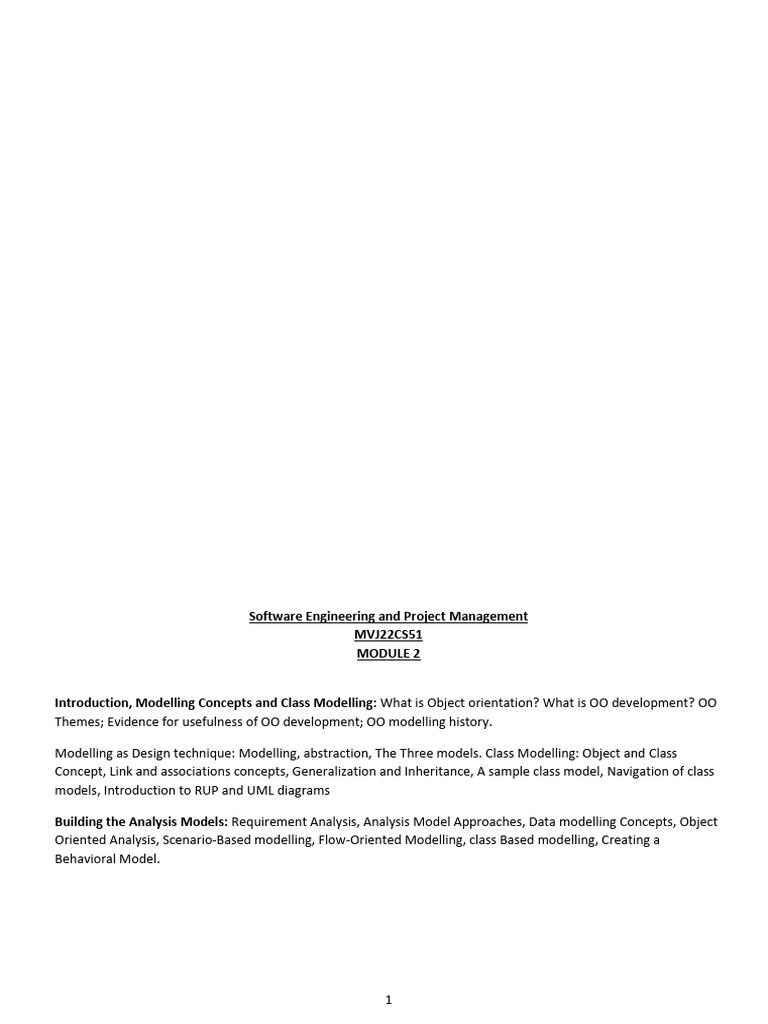 Software Engineering and Project Management
MVJ22CS51
MODULE 2

Introduction, Modelling Concepts and Class Modelling: What is Object orientation? What is OO development? OO Themes; Evidence for usefulness of OO development; OO modelling history.

Modelling as Design technique: Modelling, abstraction, The Three models. Class Modelling: Object and Class Concept, Link and associations concepts, Generalization and Inheritance, A sample class model, Navigation of class models, Introduction to RUP and UML diagrams

Building the Analysis Models: Requirement Analysis, Analysis Model Approaches, Data modelling Concepts, Object Oriented Analysis, Scenario-Based modelling, Flow-Oriented Modelling, class Based modelling, Creating a Behavioral Model.

1